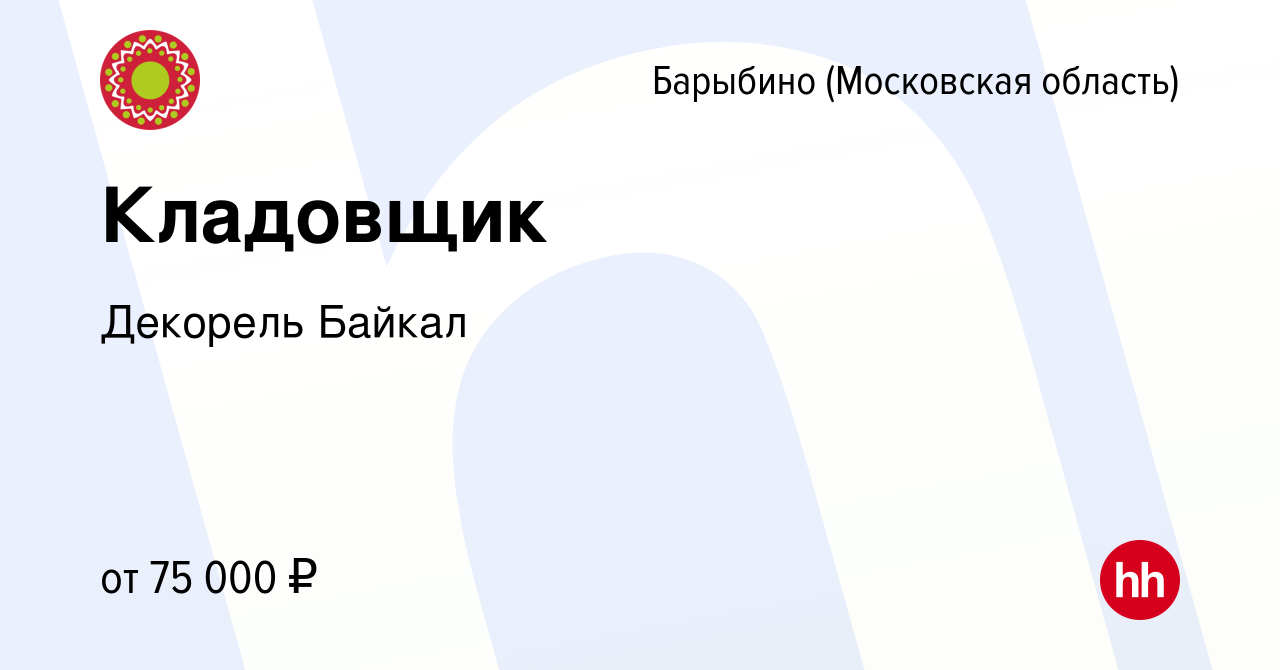 Барыбино (Московская область)

Кладовщик

Декорель Байкал

от 75 000 ₽

hh